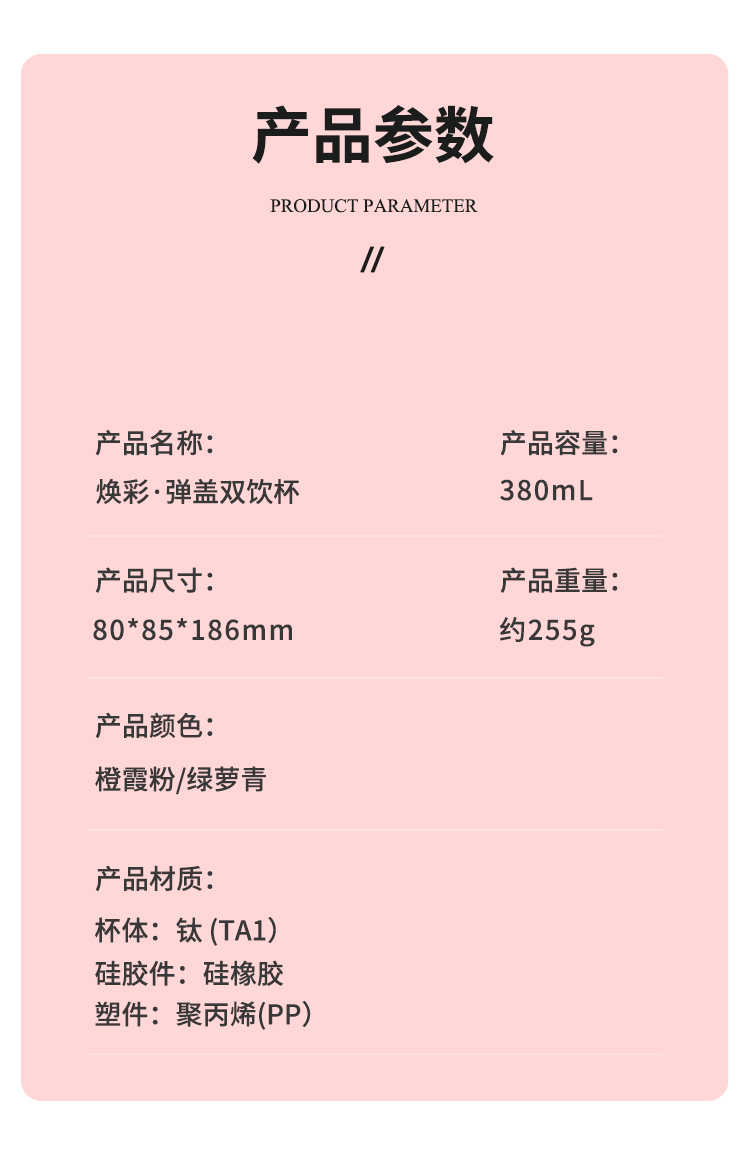 产品参数

PRODUCT PARAMETER

//

产品名称：
焕彩·弹盖双饮杯

产品容量：
380mL

产品尺寸：
80*85*186mm

产品重量：
约255g

产品颜色：
橙霞粉/绿萝青

产品材质：
杯体：钛(TA1)
硅胶件：硅橡胶
塑件：聚丙烯(PP)